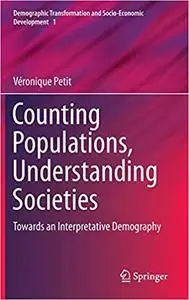 Demographic Transformation and Socio-Economic Development 1

Véronique Petit

Counting Populations, Understanding Societies

Towards an Interpretative Demography

Springer